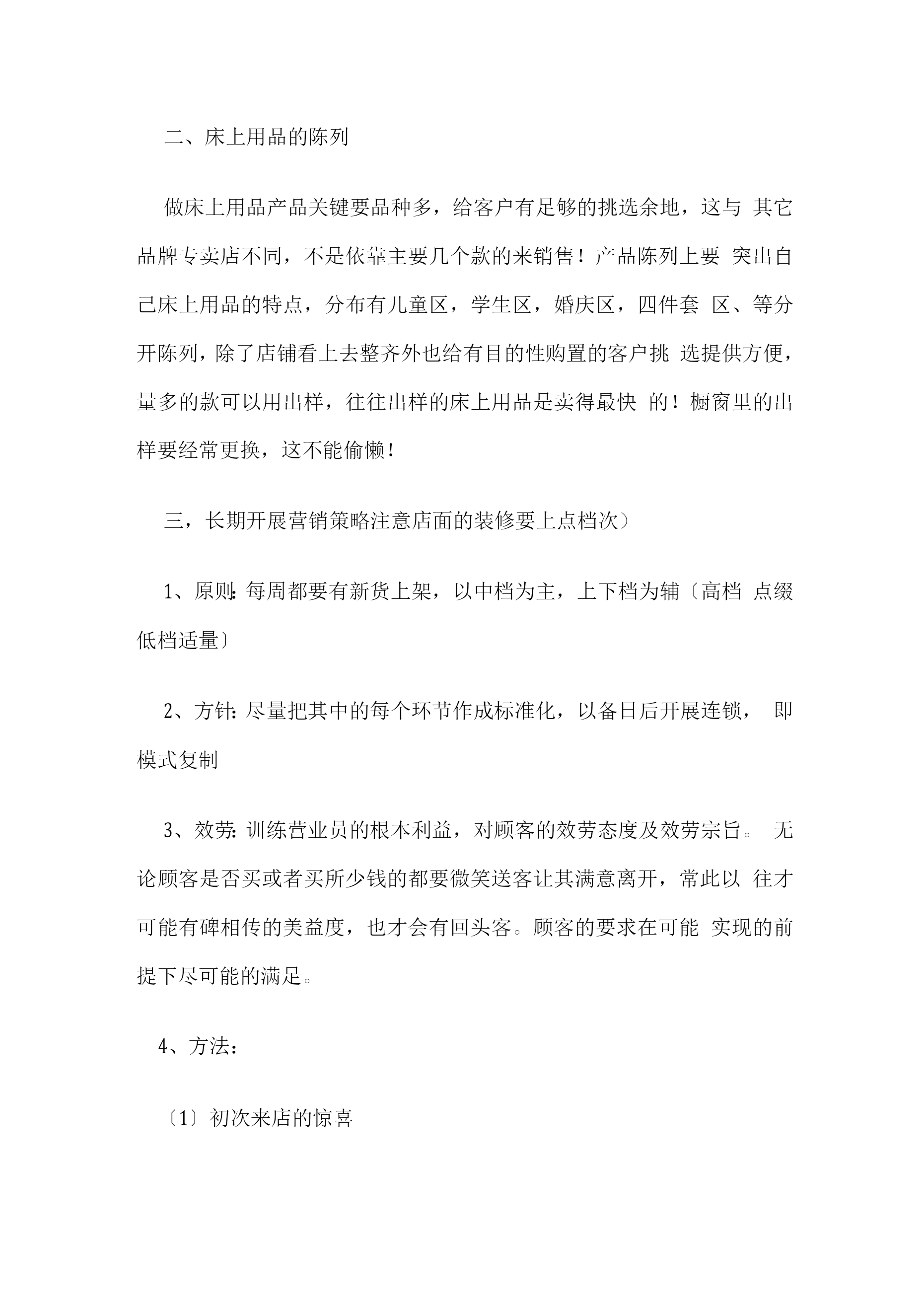 二、床上用品的陈列

做床上用品产品关键要品种多，给客户有足够的挑选余地，这与 其它品牌专卖店不同，不是依靠主要几个款的来销售！产品陈列上要 突出自己床上用品的特点，分布有儿童区，学生区，婚庆区，四件套 区、等分开陈列，除了店铺看上去整齐外也给有目的性购置的客户挑 选提供方便，量多的款可以用出样，往往出样的床上用品是卖得最快 的！橱窗里的出样要经常更换，这不能偷懒！

三，长期开展营销策略注意店面的装修要上点档次〕

1、原则:每周都要有新货上架，以中档为主，上下档为辅〔高档 点缀低档适量〕

2、方针:尽量把其中的每个环节作成标准化，以备日后开展连锁， 即模式复制

3、效劳:训练营业员的根本利益，对顾客的效劳态度及效劳宗旨。 无论顾客是否买或者买所少钱的都要微笑送客让其满意离开，常此以 往才可能有碑相传的美益度，也才会有回头客。顾客的要求在可能 实现的前提下尽可能的满足。

4、方法：

〔1〕初次来店的惊喜